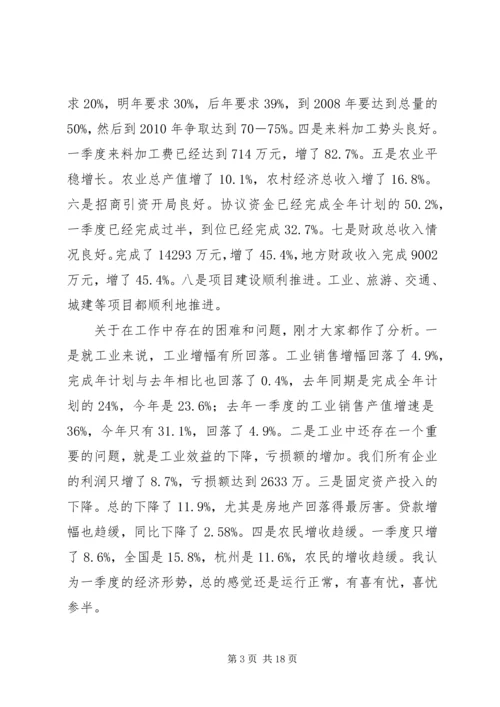 求 20%，明年要求 30%，后年要求 39%，到 2008 年要达到总量的 50%，然后到 2010 年争取达到 70—75%。四是来料加工势头良好。一季度来料加工费已经达到 714 万元，增了 82.7%。五是农业平稳增长。农业总产值增了 10.1%，农村经济总收入增了 16.8%。六是招商引资开局良好。协议资金已经完成全年计划的 50.2%，一季度已经完成过半，到位已经完成 32.7%。七是财政总收入情况良好。完成了 14293 万元，增了 45.4%，地方财政收入完成 9002 万元，增了 45.4%。八是项目建设顺利推进。工业、旅游、交通、城建等项目都顺利地推进。

关于在工作中存在的困难和问题，刚才大家都作了分析。一是就工业来说，工业增幅有所回落。工业销售增幅回落了 4.9%，完成年计划与去年相比也回落了 0.4%，去年同期是完成全年计划的 24%，今年是 23.6%；去年一季度的工业销售产值增速是 36%，今年只有 31.1%，回落了 4.9%。二是工业中还存在一个重要的问题，就是工业效益的下降，亏损额的增加。我们所有企业的利润只增了 8.7%，亏损额达到 2633 万。三是固定资产投入的下降。总的下降了 11.9%，尤其是房地产回落得最厉害。贷款增幅也趋缓，同比下降了 2.58%。四是农民增收趋缓。一季度只增了 8.6%，全国是 15.8%，杭州是 11.6%，农民的增收趋缓。我认为一季度的经济形势，总的感觉还是运行正常，有喜有忧，喜忧参半。

第 3 页 共 18 页